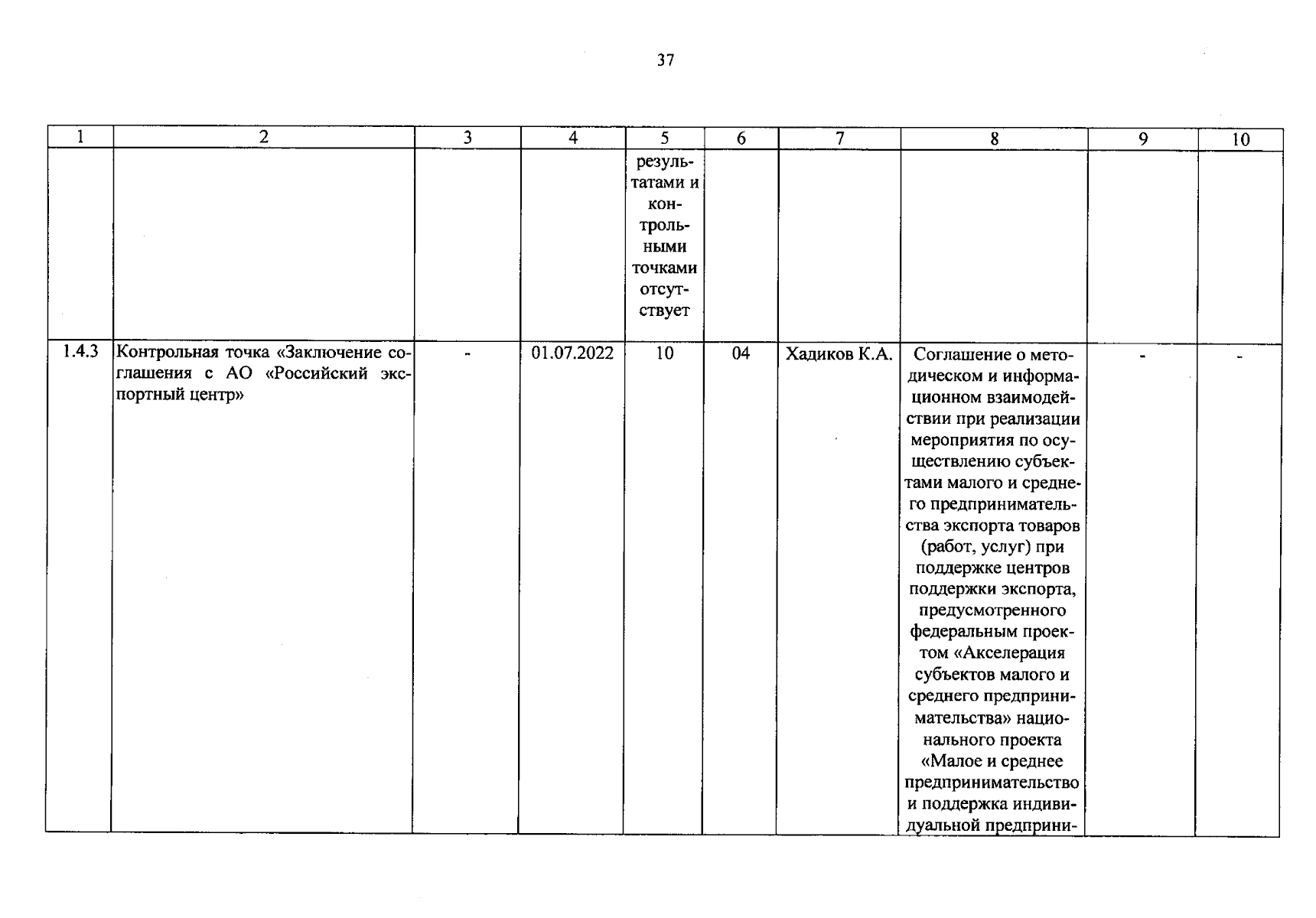 37

| 1 | 2 | 3 | 4 | 5 | 6 | 7 | 8 | 9 | 10 |
|---|---|---|---|---|---|---|---|---|---|
|  |  |  |  | результатами и контрольными точками отсутствует |  |  |  |  |  |
| 1.4.3 | Контрольная точка «Заключение соглашения с АО «Российский экспортный центр» | - | 01.07.2022 | 10 | 04 | Хадиков К.А. | Соглашение о методическом и информационном взаимодействии при реализации мероприятия по осуществлению субъектами малого и среднего предпринимательства экспорта товаров (работ, услуг) при поддержке центров поддержки экспорта, предусмотренного федеральным проектом «Акселерация субъектов малого и среднего предпринимательства» национального проекта «Малое и среднее предпринимательство и поддержка индивидуальной предприни- | - | - |